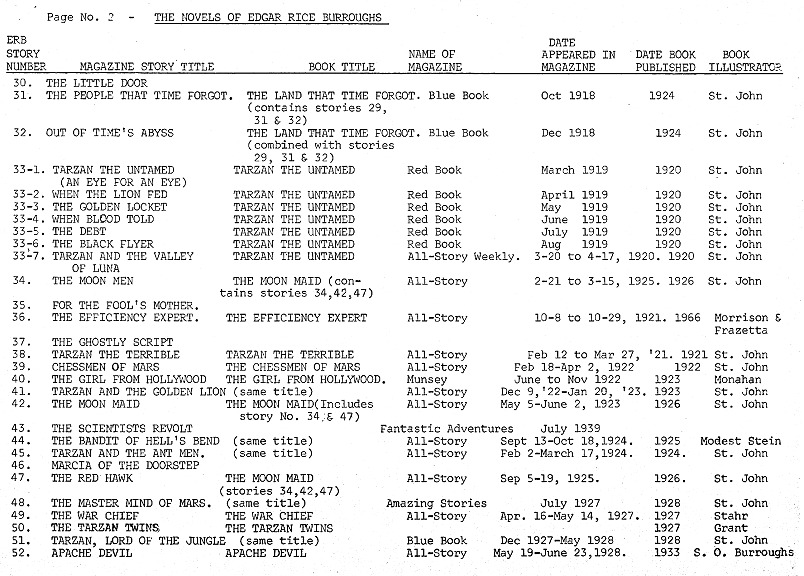 Page No. 2 - THE NOVELS OF EDGAR RICE BURROUGHS

| ERB STORY NUMBER | MAGAZINE STORY TITLE | BOOK TITLE | NAME OF MAGAZINE | DATE APPEARED IN MAGAZINE | DATE BOOK PUBLISHED | BOOK ILLUSTRATOR |
|---|---|---|---|---|---|---|
| 30. | THE LITTLE DOOR | | | | | |
| 31. | THE PEOPLE THAT TIME FORGOT. | THE LAND THAT TIME FORGOT. (contains stories 29, 31 & 32) | Blue Book | Oct 1918 | 1924 | St. John |
| 32. | OUT OF TIME'S ABYSS | THE LAND THAT TIME FORGOT. (combined with stories 29, 31 & 32) | Blue Book | Dec 1918 | 1924 | St. John |
| 33-1. | TARZAN THE UNTAMED (AN EYE FOR AN EYE) | TARZAN THE UNTAMED | Red Book | March 1919 | 1920 | St. John |
| 33-2. | WHEN THE LION FED | TARZAN THE UNTAMED | Red Book | April 1919 | 1920 | St. John |
| 33-3. | THE GOLDEN LOCKET | TARZAN THE UNTAMED | Red Book | May 1919 | 1920 | St. John |
| 33-4. | WHEN BLOOD TOLD | TARZAN THE UNTAMED | Red Book | June 1919 | 1920 | St. John |
| 33-5. | THE DEBT | TARZAN THE UNTAMED | Red Book | July 1919 | 1920 | St. John |
| 33-6. | THE BLACK FLYER | TARZAN THE UNTAMED | Red Book | Aug 1919 | 1920 | St. John |
| 33-7. | TARZAN AND THE VALLEY OF LUNA | TARZAN THE UNTAMED | All-Story Weekly. | 3-20 to 4-17, 1920. | 1920 | St. John |
| 34. | THE MOON MEN | THE MOON MAID (contains stories 34,42,47) | All-Story | 2-21 to 3-15, 1925. | 1926 | St. John |
| 35. | FOR THE FOOL'S MOTHER. | | | | | |
| 36. | THE EFFICIENCY EXPERT. | THE EFFICIENCY EXPERT | All-Story | 10-8 to 10-29, 1921. | 1966 | Morrison & Frazetta |
| 37. | THE GHOSTLY SCRIPT | | | | | |
| 38. | TARZAN THE TERRIBLE | TARZAN THE TERRIBLE | All-Story | Feb 12 to Mar 27, '21. | 1921 | St. John |
| 39. | CHESSMEN OF MARS | THE CHESSMEN OF MARS | All-Story | Feb 18-Apr 2, 1922 | 1922 | St. John |
| 40. | THE GIRL FROM HOLLYWOOD | THE GIRL FROM HOLLYWOOD. | Munsey | June to Nov 1922 | 1923 | Monahan |
| 41. | TARZAN AND THE GOLDEN LION | (same title) | All-Story | Dec 9,'22-Jan 20, '23. | 1923 | St. John |
| 42. | THE MOON MAID | THE MOON MAID(Includes story No. 34 & 47) | All-Story | May 5-June 2, 1923 | 1926 | St. John |
| 43. | THE SCIENTISTS REVOLT | | Fantastic Adventures | July 1939 | | |
| 44. | THE BANDIT OF HELL'S BEND | (same title) | All-Story | Sept 13-Oct 18,1924. | 1925 | Modest Stein |
| 45. | TARZAN AND THE ANT MEN. | (same title) | All-Story | Feb 2-March 17,1924. | 1924. | St. John |
| 46. | MARCIA OF THE DOORSTEP | | | | | |
| 47. | THE RED HAWK | THE MOON MAID (stories 34,42,47) | All-Story | Sep 5-19, 1925. | 1926. | St. John |
| 48. | THE MASTER MIND OF MARS. | (same title) | Amazing Stories | July 1927 | 1928 | St. John |
| 49. | THE WAR CHIEF | THE WAR CHIEF | All-Story | Apr. 16-May 14, 1927. | 1927 | Stahr |
| 50. | THE TARZAN TWINS | THE TARZAN TWINS | | | 1927 | Grant |
| 51. | TARZAN, LORD OF THE JUNGLE | (same title) | Blue Book | Dec 1927-May 1928 | 1928 | St. John |
| 52. | APACHE DEVIL | APACHE DEVIL | All-Story | May 19-June 23,1928. | 1933 | S. O. Burroughs |